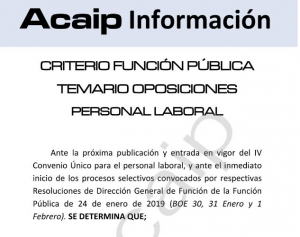 Acaip Información

CRITERIO FUNCIÓN PÚBLICA
TEMARIO OPOSICIONES
PERSONAL LABORAL

Ante la próxima publicación y entrada en vigor del IV Convenio Único para el personal laboral, y ante el inmediato inicio de los procesos selectivos convocados por respectivas Resoluciones de Dirección General de Función de la Función Pública de 24 de enero de 2019 (BOE 30, 31 Enero y 1 Febrero). SE DETERMINA QUE;

acaip